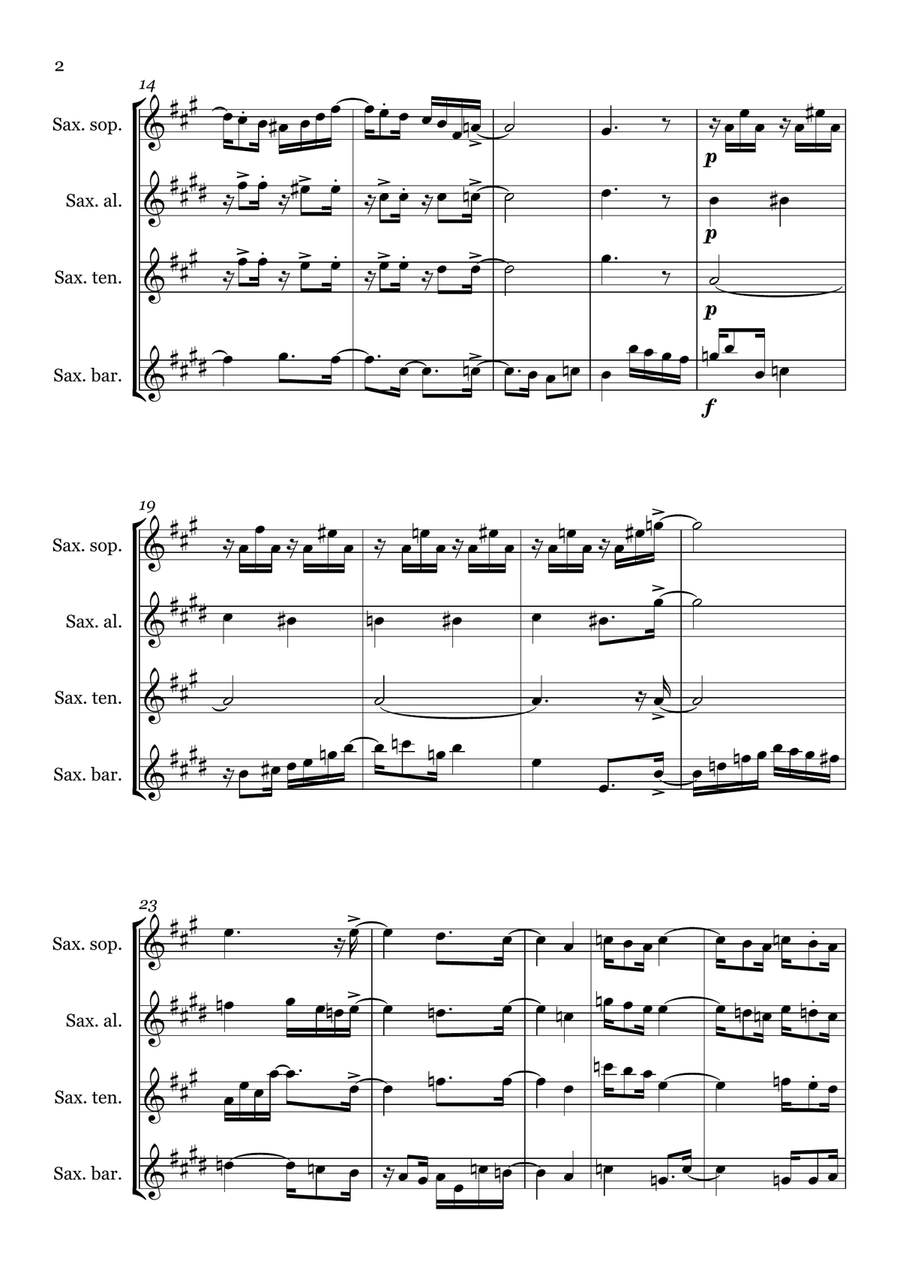 2

14

Sax. sop.

Sax. al.

Sax. ten.

Sax. bar.

p

p

p

f

19

Sax. sop.

Sax. al.

Sax. ten.

Sax. bar.

23

Sax. sop.

Sax. al.

Sax. ten.

Sax. bar.